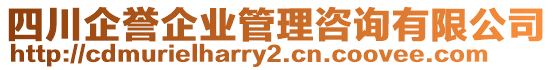 四川企誉企业管理咨询有限公司
http://cdmurielharry2.cn.coovee.com